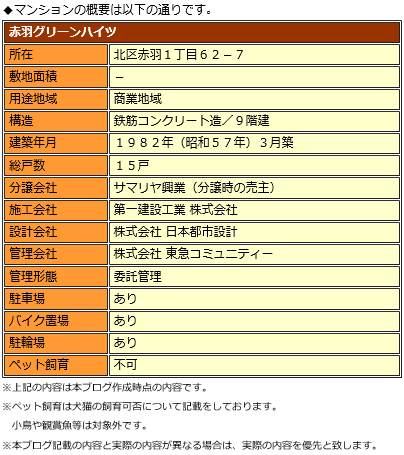 ◆マンションの概要は以下の通りです。

| 赤羽グリーンハイツ | |
|---|---|
| 所在 | 北区赤羽１丁目６２－７ |
| 敷地面積 | － |
| 用途地域 | 商業地域 |
| 構造 | 鉄筋コンクリート造／９階建 |
| 建築年月 | １９８２年（昭和５７年）３月築 |
| 総戸数 | １５戸 |
| 分譲会社 | サマリヤ興業（分譲時の売主） |
| 施工会社 | 第一建設工業 株式会社 |
| 設計会社 | 株式会社 日本都市設計 |
| 管理会社 | 株式会社 東急コミュニティー |
| 管理形態 | 委託管理 |
| 駐車場 | あり |
| バイク置場 | あり |
| 駐輪場 | あり |
| ペット飼育 | 不可 |

※上記の内容は本ブログ作成時点の内容です。

※ペット飼育は犬猫の飼育可否について記載をしております。
小鳥や観賞魚等は対象外です。

※本ブログ記載の内容と実際の内容が異なる場合は、実際の内容を優先と致します。